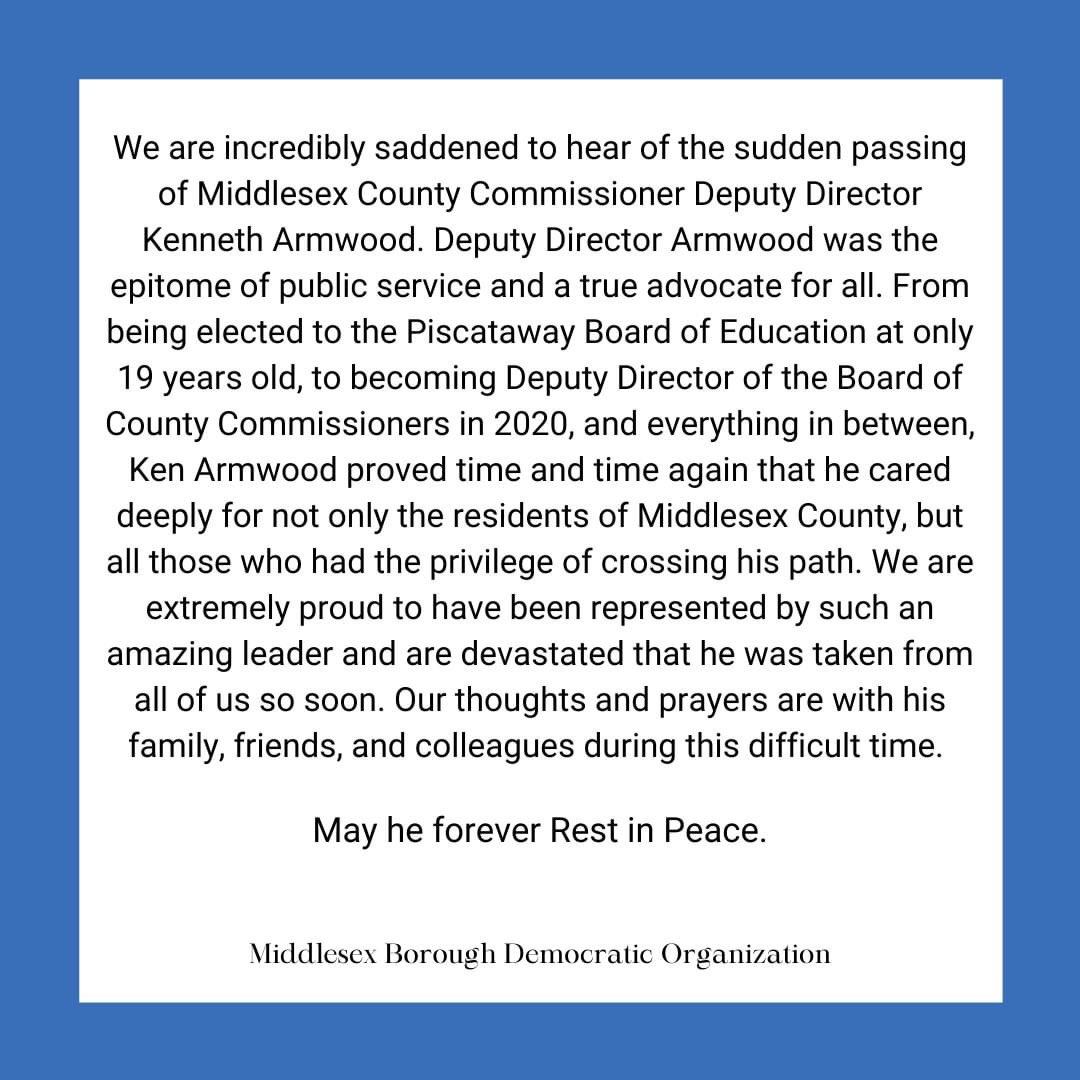 We are incredibly saddened to hear of the sudden passing of Middlesex County Commissioner Deputy Director Kenneth Armwood. Deputy Director Armwood was the epitome of public service and a true advocate for all. From being elected to the Piscataway Board of Education at only 19 years old, to becoming Deputy Director of the Board of County Commissioners in 2020, and everything in between, Ken Armwood proved time and time again that he cared deeply for not only the residents of Middlesex County, but all those who had the privilege of crossing his path. We are extremely proud to have been represented by such an amazing leader and are devastated that he was taken from all of us so soon. Our thoughts and prayers are with his family, friends, and colleagues during this difficult time.

May he forever Rest in Peace.

Middlesex Borough Democratic Organization